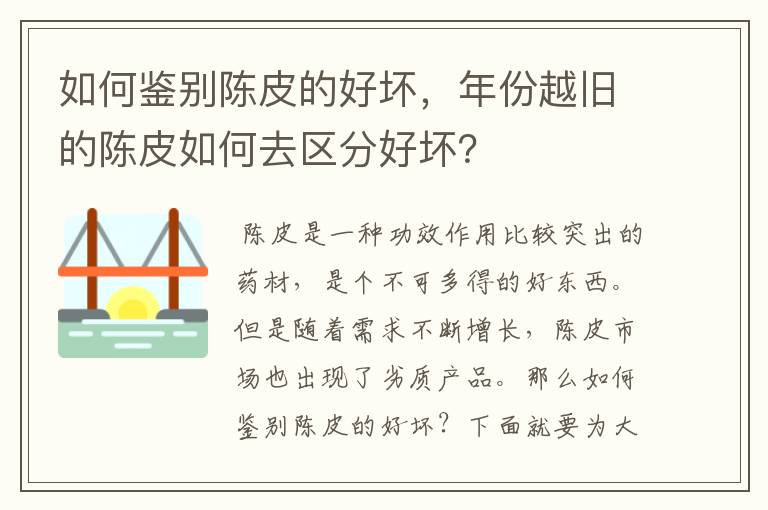 如何鉴别陈皮的好坏，年份越旧的陈皮如何去区分好坏?

陈皮是一种功效作用比较突出的药材，是个不可多得的好东西。但是随着需求不断增长，陈皮市场也出现了劣质产品。那么如何鉴别陈皮的好坏？下面就要为大